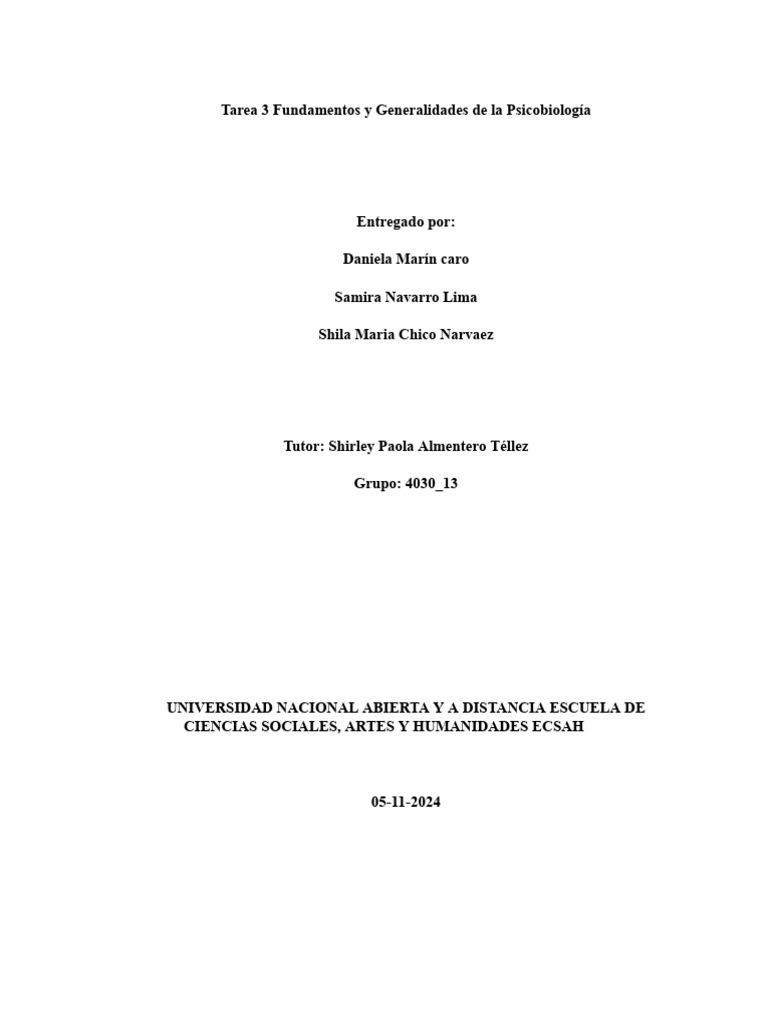 Tarea 3 Fundamentos y Generalidades de la Psicobiología

Entregado por:

Daniela Marín caro

Samira Navarro Lima

Shila Maria Chico Narvaez

Tutor: Shirley Paola Almentero Téllez

Grupo: 4030_13

UNIVERSIDAD NACIONAL ABIERTA Y A DISTANCIA ESCUELA DE CIENCIAS SOCIALES, ARTES Y HUMANIDADES ECSAH

05-11-2024